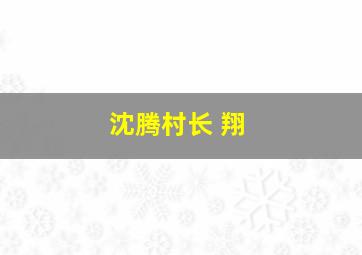 沈腾村长 翔